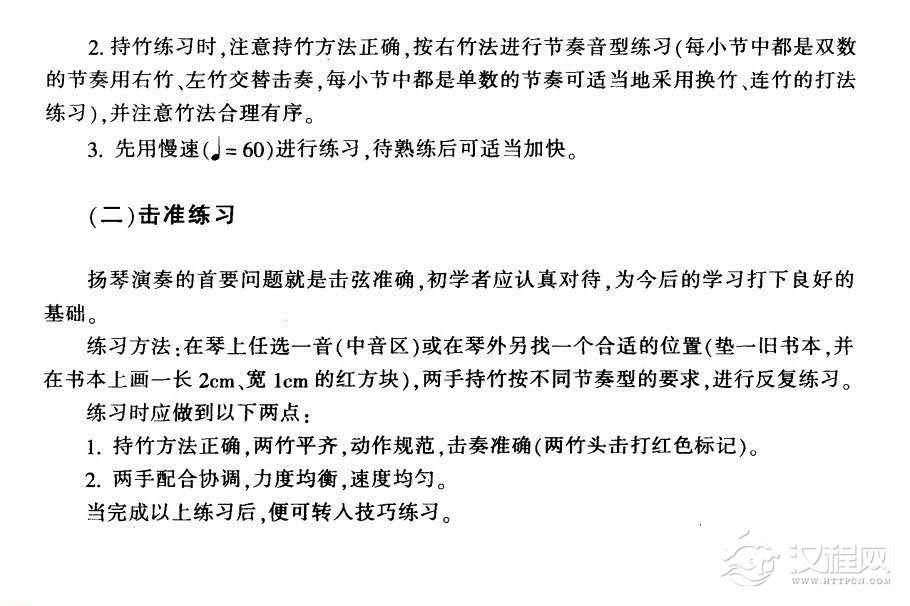 2. 持竹练习时，注意持竹方法正确，按右竹法进行节奏音型练习(每小节中都是双数的节奏用右竹、左竹交替击奏，每小节中都是单数的节奏可适当地采用换竹、连竹的打法练习)，并注意竹法合理有序。

3. 先用慢速(♩= 60)进行练习，待熟练后可适当加快。

(二)击准练习

扬琴演奏的首要问题就是击弦准确，初学者应认真对待，为今后的学习打下良好的基础。

练习方法：在琴上任选一音(中音区)或在琴外另找一个合适的位置(垫一旧书本，并在书本上画一长 2cm、宽 1cm 的红方块)，两手持竹按不同节奏型的要求，进行反复练习。

练习时应做到以下两点：

1. 持竹方法正确，两竹平齐，动作规范，击奏准确(两竹头击打红色标记)。

2. 两手配合协调，力度均衡，速度均匀。

当完成以上练习后，便可转入技巧练习。

汉程网
WWW.HTTPCN.COM